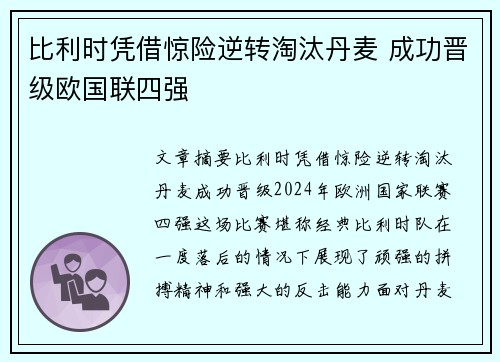 比利时凭借惊险逆转淘汰丹麦 成功晋级欧国联四强

文章摘要比利时凭借惊险逆转淘汰丹麦成功晋级2024年欧洲国家联赛四强这场比赛堪称经典比利时队在一度落后的情况下展现了顽强的拼搏精神和强大的反击能力面对丹麦